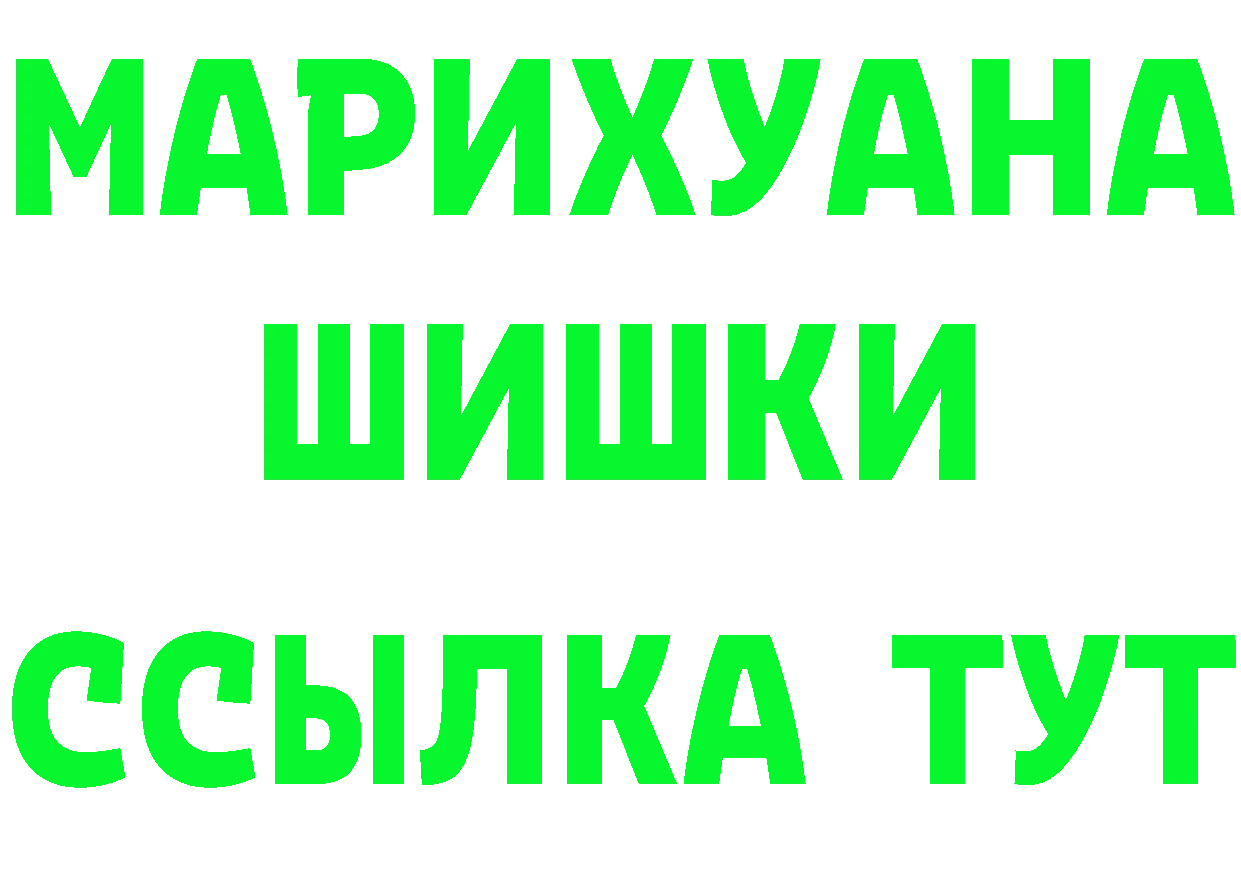 МАРИХУАНА
ШИШКИ
ССЫЛКА ТУТ